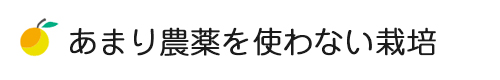 あまり農薬を使わない栽培